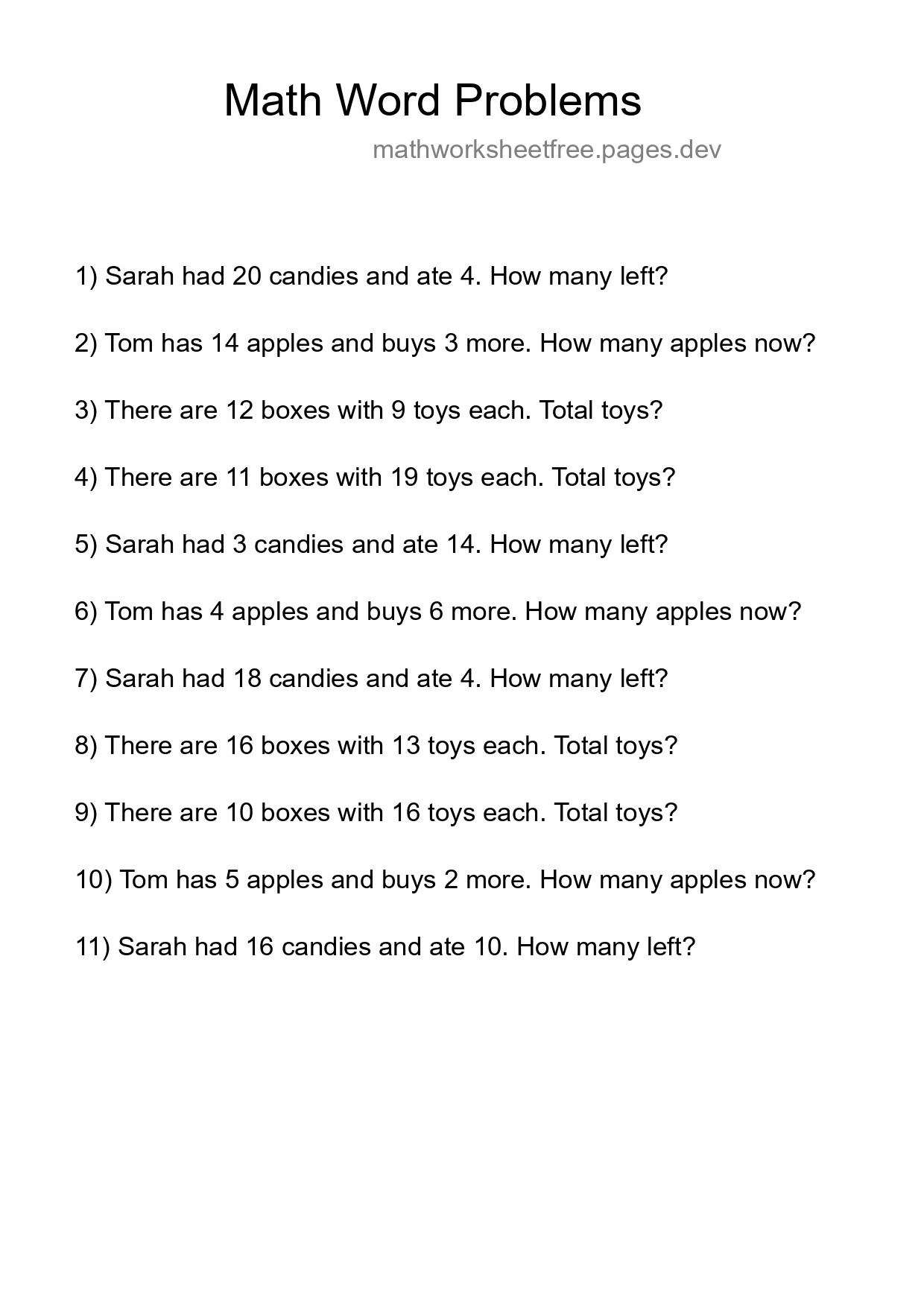 Math Word Problems

mathworksheetfree.pages.dev

1) Sarah had 20 candies and ate 4. How many left?

2) Tom has 14 apples and buys 3 more. How many apples now?

3) There are 12 boxes with 9 toys each. Total toys?

4) There are 11 boxes with 19 toys each. Total toys?

5) Sarah had 3 candies and ate 14. How many left?

6) Tom has 4 apples and buys 6 more. How many apples now?

7) Sarah had 18 candies and ate 4. How many left?

8) There are 16 boxes with 13 toys each. Total toys?

9) There are 10 boxes with 16 toys each. Total toys?

10) Tom has 5 apples and buys 2 more. How many apples now?

11) Sarah had 16 candies and ate 10. How many left?